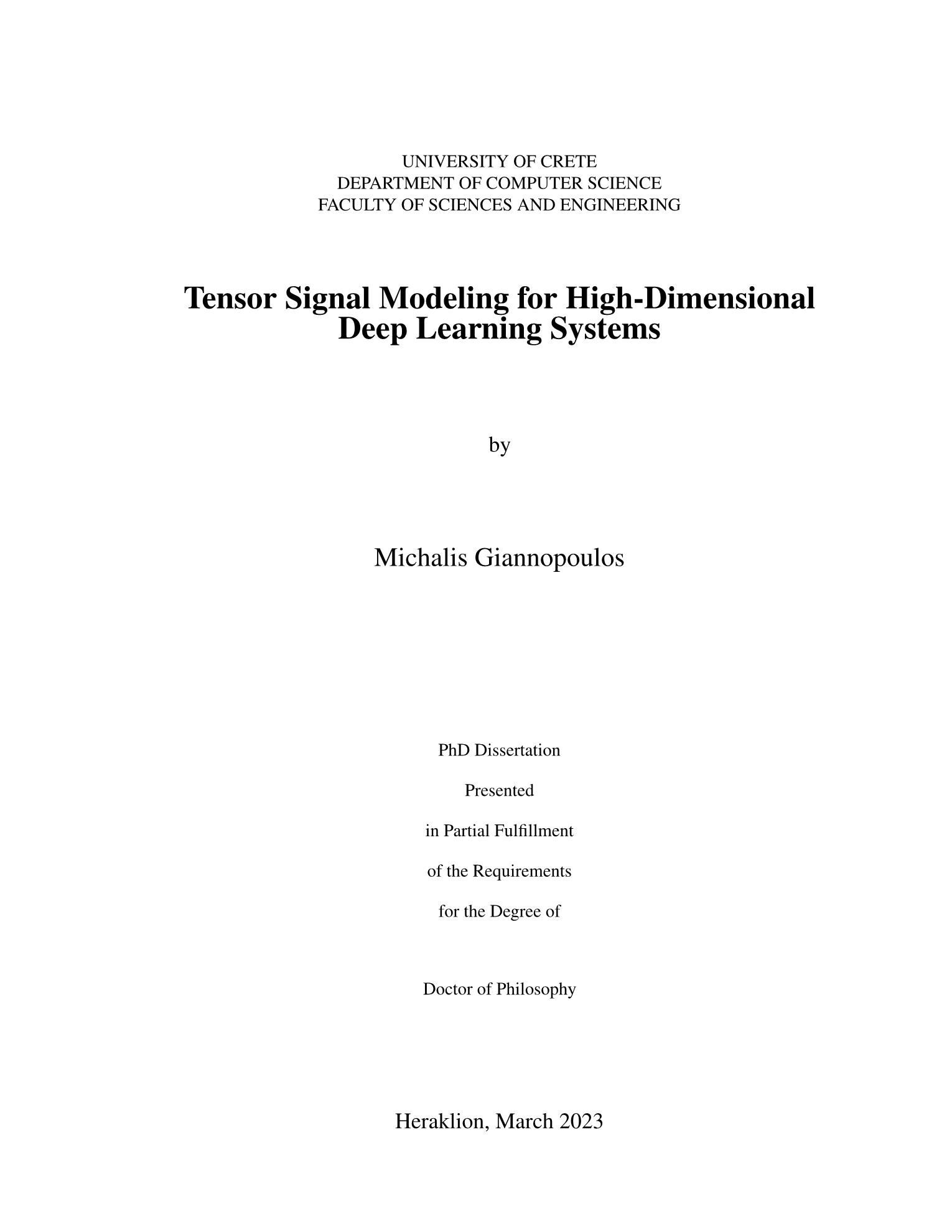 UNIVERSITY OF CRETE
DEPARTMENT OF COMPUTER SCIENCE
FACULTY OF SCIENCES AND ENGINEERING

Tensor Signal Modeling for High-Dimensional Deep Learning Systems

by

Michalis Giannopoulos

PhD Dissertation

Presented

in Partial Fulfillment

of the Requirements

for the Degree of

Doctor of Philosophy

Heraklion, March 2023